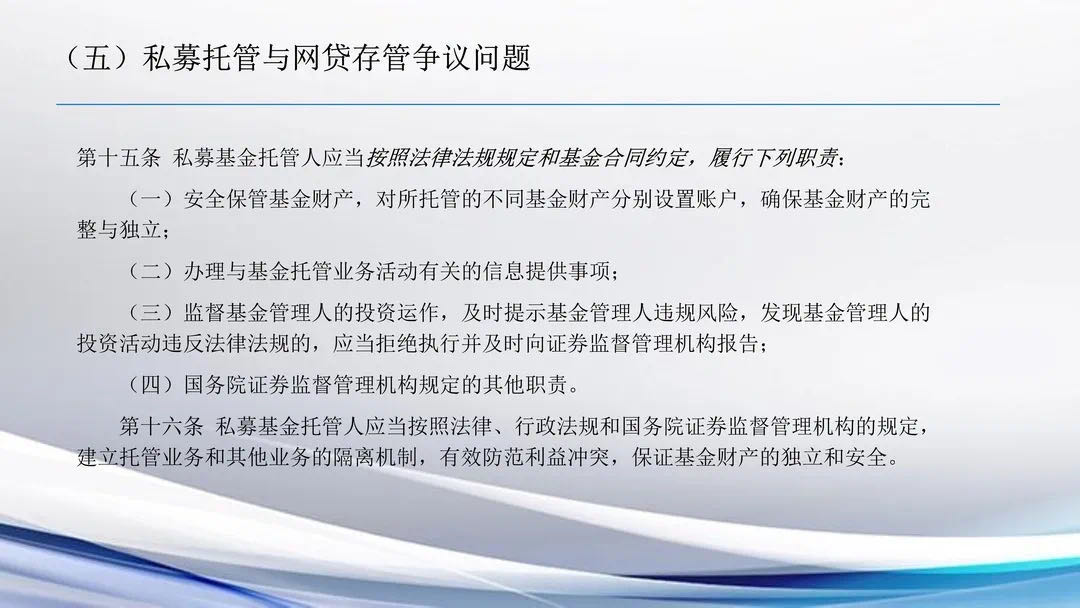 （五）私募托管与网贷存管争议问题

第十五条 私募基金托管人应当按照法律法规规定和基金合同约定，履行下列职责：

（一）安全保管基金财产，对所托管的不同基金财产分别设置账户，确保基金财产的完整与独立；

（二）办理与基金托管业务活动有关的信息提供事项；

（三）监督基金管理人的投资运作，及时提示基金管理人违规风险，发现基金管理人的投资活动违反法律法规的，应当拒绝执行并及时向证券监督管理机构报告；

（四）国务院证券监督管理机构规定的其他职责。

第十六条 私募基金托管人应当按照法律、行政法规和国务院证券监督管理机构的规定，建立托管业务和其他业务的隔离机制，有效防范利益冲突，保证基金财产的独立和安全。